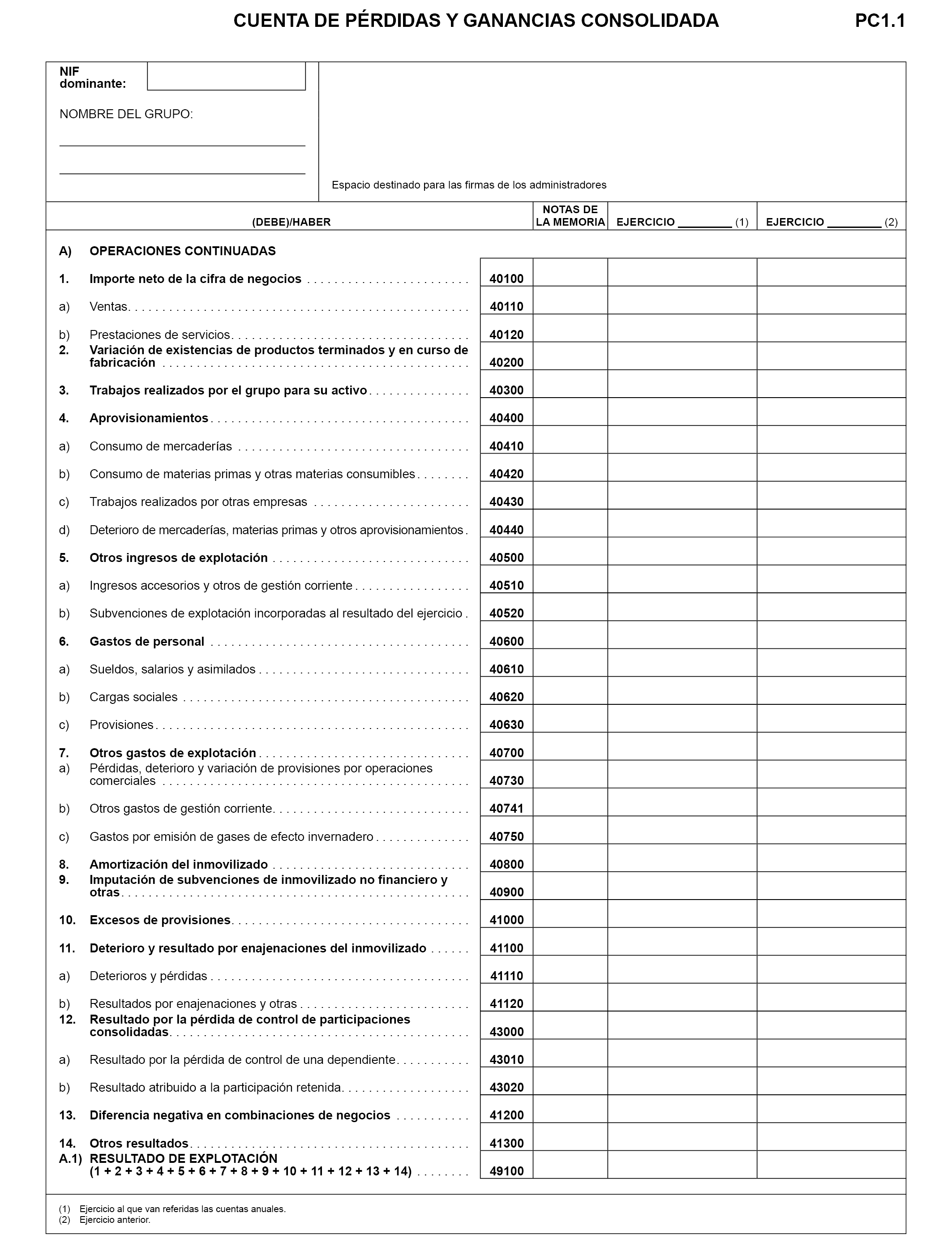 CUENTA DE PÉRDIDAS Y GANANCIAS CONSOLIDADA PC1.1

NIF dominante:

NOMBRE DEL GRUPO:

Espacio destinado para las firmas de los administradores

| (DEBE)/HABER | | NOTAS DE LA MEMORIA | EJERCICIO ________ (1) | EJERCICIO ________ (2) |
|---|---|---|---|---|
| A) OPERACIONES CONTINUADAS | | | | |
| 1. Importe neto de la cifra de negocios | 40100 | | | |
| a) Ventas | 40110 | | | |
| b) Prestaciones de servicios | 40120 | | | |
| 2. Variación de existencias de productos terminados y en curso de fabricación | 40200 | | | |
| 3. Trabajos realizados por el grupo para su activo | 40300 | | | |
| 4. Aprovisionamientos | 40400 | | | |
| a) Consumo de mercaderías | 40410 | | | |
| b) Consumo de materias primas y otras materias consumibles | 40420 | | | |
| c) Trabajos realizados por otras empresas | 40430 | | | |
| d) Deterioro de mercaderías, materias primas y otros aprovisionamientos | 40440 | | | |
| 5. Otros ingresos de explotación | 40500 | | | |
| a) Ingresos accesorios y otros de gestión corriente | 40510 | | | |
| b) Subvenciones de explotación incorporadas al resultado del ejercicio | 40520 | | | |
| 6. Gastos de personal | 40600 | | | |
| a) Sueldos, salarios y asimilados | 40610 | | | |
| b) Cargas sociales | 40620 | | | |
| c) Provisiones | 40630 | | | |
| 7. Otros gastos de explotación | 40700 | | | |
| a) Pérdidas, deterioro y variación de provisiones por operaciones comerciales | 40730 | | | |
| b) Otros gastos de gestión corriente | 40741 | | | |
| c) Gastos por emisión de gases de efecto invernadero | 40750 | | | |
| 8. Amortización del inmovilizado | 40800 | | | |
| 9. Imputación de subvenciones de inmovilizado no financiero y otras | 40900 | | | |
| 10. Excesos de provisiones | 41000 | | | |
| 11. Deterioro y resultado por enajenaciones del inmovilizado | 41100 | | | |
| a) Deterioros y pérdidas | 41110 | | | |
| b) Resultados por enajenaciones y otras | 41120 | | | |
| 12. Resultado por la pérdida de control de participaciones consolidadas | 43000 | | | |
| a) Resultado por la pérdida de control de una dependiente | 43010 | | | |
| b) Resultado atribuido a la participación retenida | 43020 | | | |
| 13. Diferencia negativa en combinaciones de negocios | 41200 | | | |
| 14. Otros resultados | 41300 | | | |
| A.1) RESULTADO DE EXPLOTACIÓN (1 + 2 + 3 + 4 + 5 + 6 + 7 + 8 + 9 + 10 + 11 + 12 + 13 + 14) | 49100 | | | |

(1) Ejercicio al que van referidas las cuentas anuales.
(2) Ejercicio anterior.